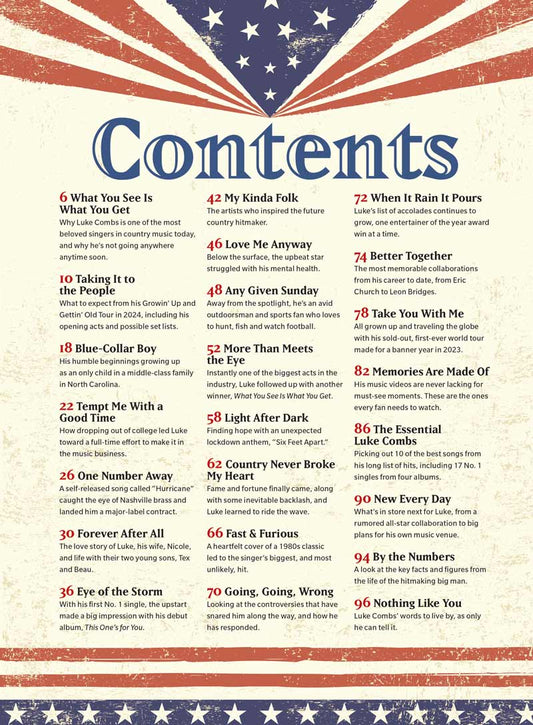 Contents

6 What You See Is What You Get
Why Luke Combs is one of the most beloved singers in country music today, and why he's not going anywhere anytime soon.

10 Taking It to the People
What to expect from his Growin' Up and Gettin' Old Tour in 2024, including his opening acts and possible set lists.

18 Blue-Collar Boy
His humble beginnings growing up as an only child in a middle-class family in North Carolina.

22 Tempt Me With a Good Time
How dropping out of college led Luke toward a full-time effort to make it in the music business.

26 One Number Away
A self-released song called "Hurricane" caught the eye of Nashville brass and landed him a major-label contract.

30 Forever After All
The love story of Luke, his wife, Nicole, and life with their two young sons, Tex and Beau.

36 Eye of the Storm
With his first No. 1 single, the upstart made a big impression with his debut album, This One's for You.

42 My Kinda Folk
The artists who inspired the future country hitmaker.

46 Love Me Anyway
Below the surface, the upbeat star struggled with his mental health.

48 Any Given Sunday
Away from the spotlight, he's an avid outdoorsman and sports fan who loves to hunt, fish and watch football.

52 More Than Meets the Eye
Instantly one of the biggest acts in the industry, Luke followed up with another winner, What You See Is What You Get.

58 Light After Dark
Finding hope with an unexpected lockdown anthem, "Six Feet Apart."

62 Country Never Broke My Heart
Fame and fortune finally came, along with some inevitable backlash, and Luke learned to ride the wave.

66 Fast & Furious
A heartfelt cover of a 1980s classic led to the singer's biggest, and most unlikely, hit.

70 Going, Going, Wrong
Looking at the controversies that have snared him along the way, and how he has responded.

72 When It Rain It Pours
Luke's list of accolades continues to grow, one entertainer of the year award win at a time.

74 Better Together
The most memorable collaborations from his career to date, from Eric Church to Leon Bridges.

78 Take You With Me
All grown up and traveling the globe with his sold-out, first-ever world tour made for a banner year in 2023.

82 Memories Are Made Of
His music videos are never lacking for must-see moments. These are the ones every fan needs to watch.

86 The Essential Luke Combs
Picking out 10 of the best songs from his long list of hits, including 17 No. 1 singles from four albums.

90 New Every Day
What's in store next for Luke, from a rumored all-star collaboration to big plans for his own music venue.

94 By the Numbers
A look at the key facts and figures from the life of the hitmaking big man.

96 Nothing Like You
Luke Combs' words to live by, as only he can tell it.